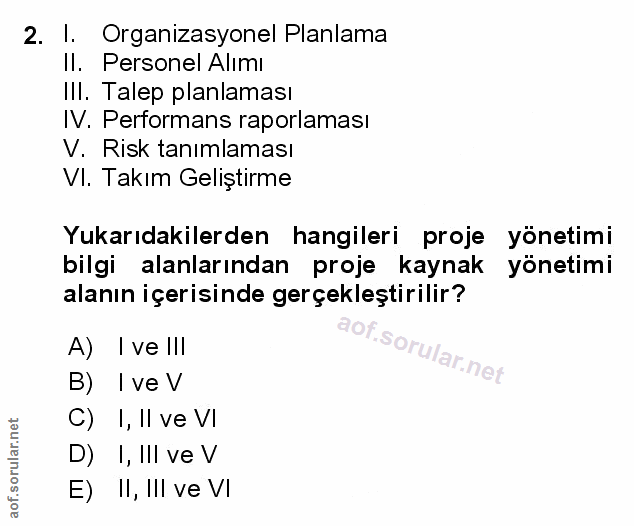 2. I. Organizasyonel Planlama
II. Personel Alımı
III. Talep planlaması
IV. Performans raporlaması
V. Risk tanımlaması
VI. Takım Geliştirme

Yukarıdakilerden hangileri proje yönetimi bilgi alanlarından proje kaynak yönetimi alanın içerisinde gerçekleştirilir?

A) I ve III
B) I ve V
C) I, II ve VI
D) I, III ve V
E) II, III ve VI

aof.sorular.net